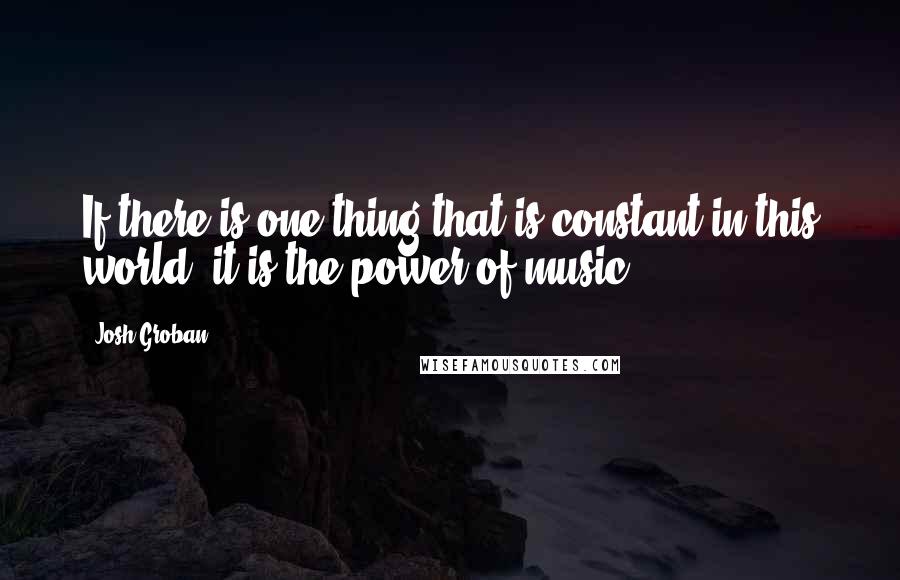 If there is one thing that is constant in this world, it is the power of music.

Josh Groban

WISEFAMOUSQUOTES.COM